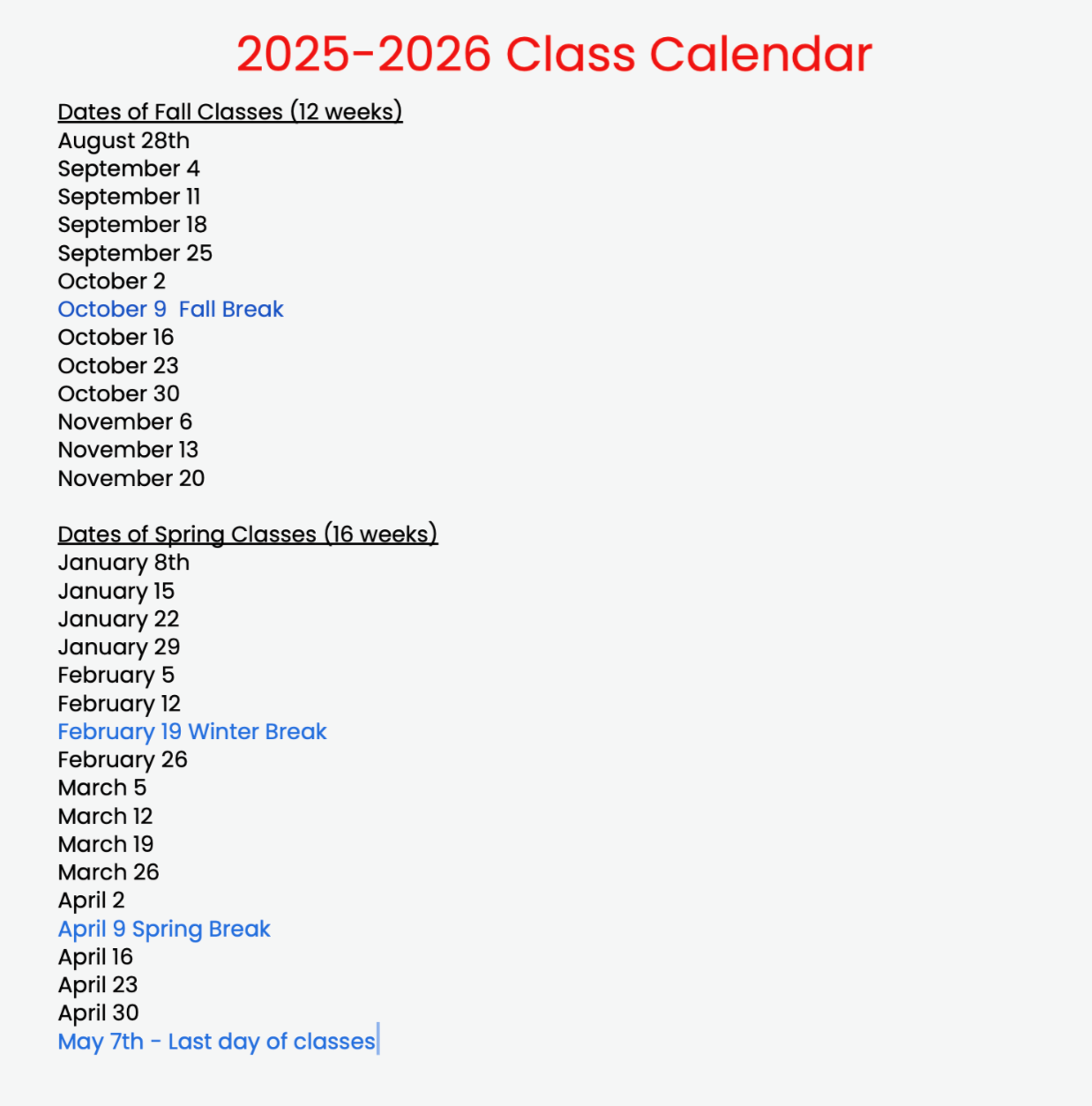 2025-2026 Class Calendar

Dates of Fall Classes (12 weeks)
August 28th
September 4
September 11
September 18
September 25
October 2
October 9  Fall Break
October 16
October 23
October 30
November 6
November 13
November 20

Dates of Spring Classes (16 weeks)
January 8th
January 15
January 22
January 29
February 5
February 12
February 19 Winter Break
February 26
March 5
March 12
March 19
March 26
April 2
April 9 Spring Break
April 16
April 23
April 30
May 7th - Last day of classes